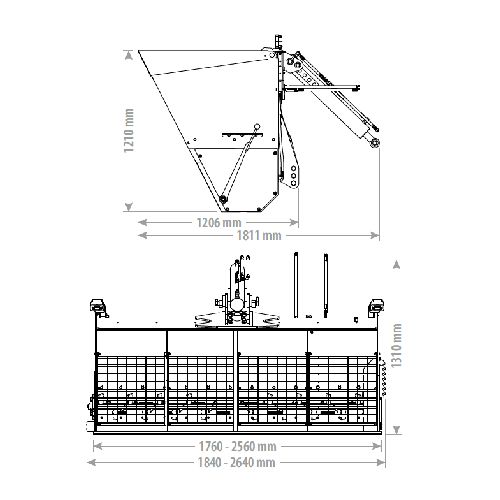 1210 mm
1206 mm
1811 mm
1310 mm
1760 - 2560 mm
1840 - 2640 mm